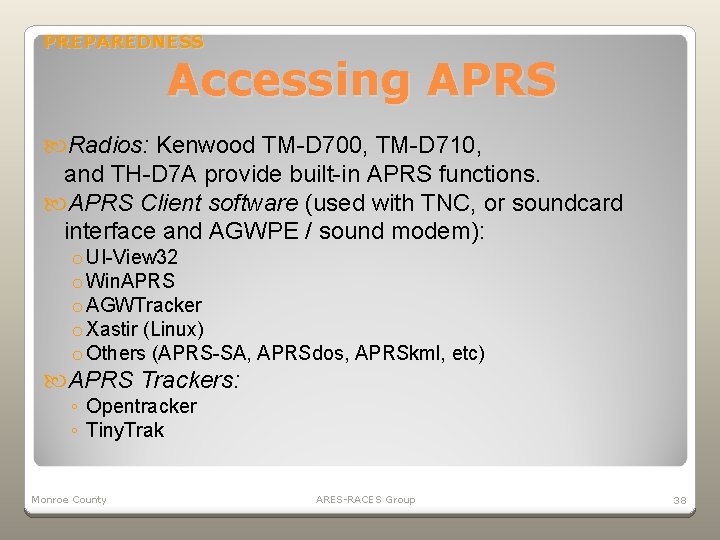 PREPAREDNESS

Accessing APRS

Radios: Kenwood TM-D700, TM-D710, and TH-D7A provide built-in APRS functions.

APRS Client software (used with TNC, or soundcard interface and AGWPE / sound modem):

o UI-View32
o WinAPRS
o AGWTracker
o Xastir (Linux)
o Others (APRS-SA, APRSdos, APRSkml, etc)

APRS Trackers:

◦ Opentracker
◦ TinyTrak

Monroe County

ARES-RACES Group

38